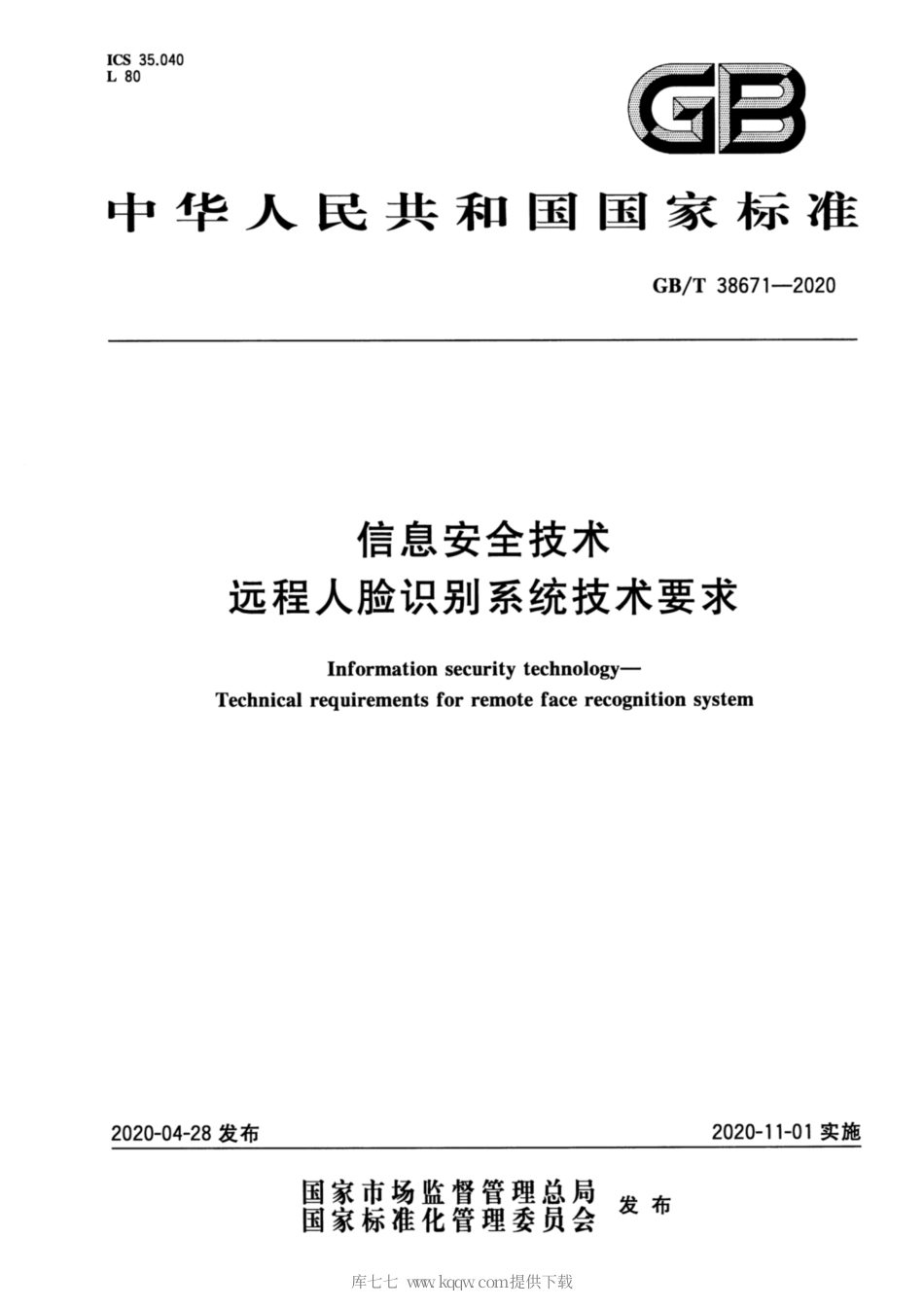 ICS 35.040
L 80

GB

中华人民共和国国家标准

GB/T 38671—2020

信息安全技术
远程人脸识别系统技术要求

Information security technology—
Technical requirements for remote face recognition system

2020-04-28 发布

2020-11-01 实施

国家市场监督管理总局
国家标准化管理委员会 发布

库七七 www.kqqw.com提供下载